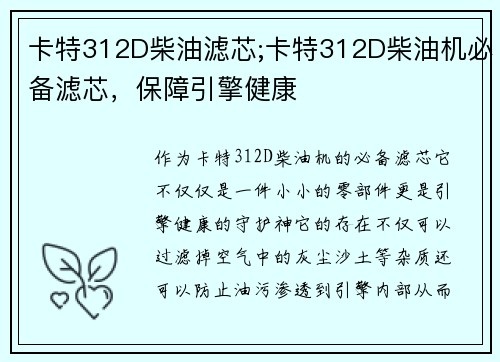 卡特312D柴油滤芯;卡特312D柴油机必备滤芯，保障引擎健康

作为卡特312D柴油机的必备滤芯它不仅仅是一件小小的零部件更是引擎健康的守护神它的存在不仅可以过滤掉空气中的灰尘沙土等杂质还可以防止油污渗透到引擎内部从而